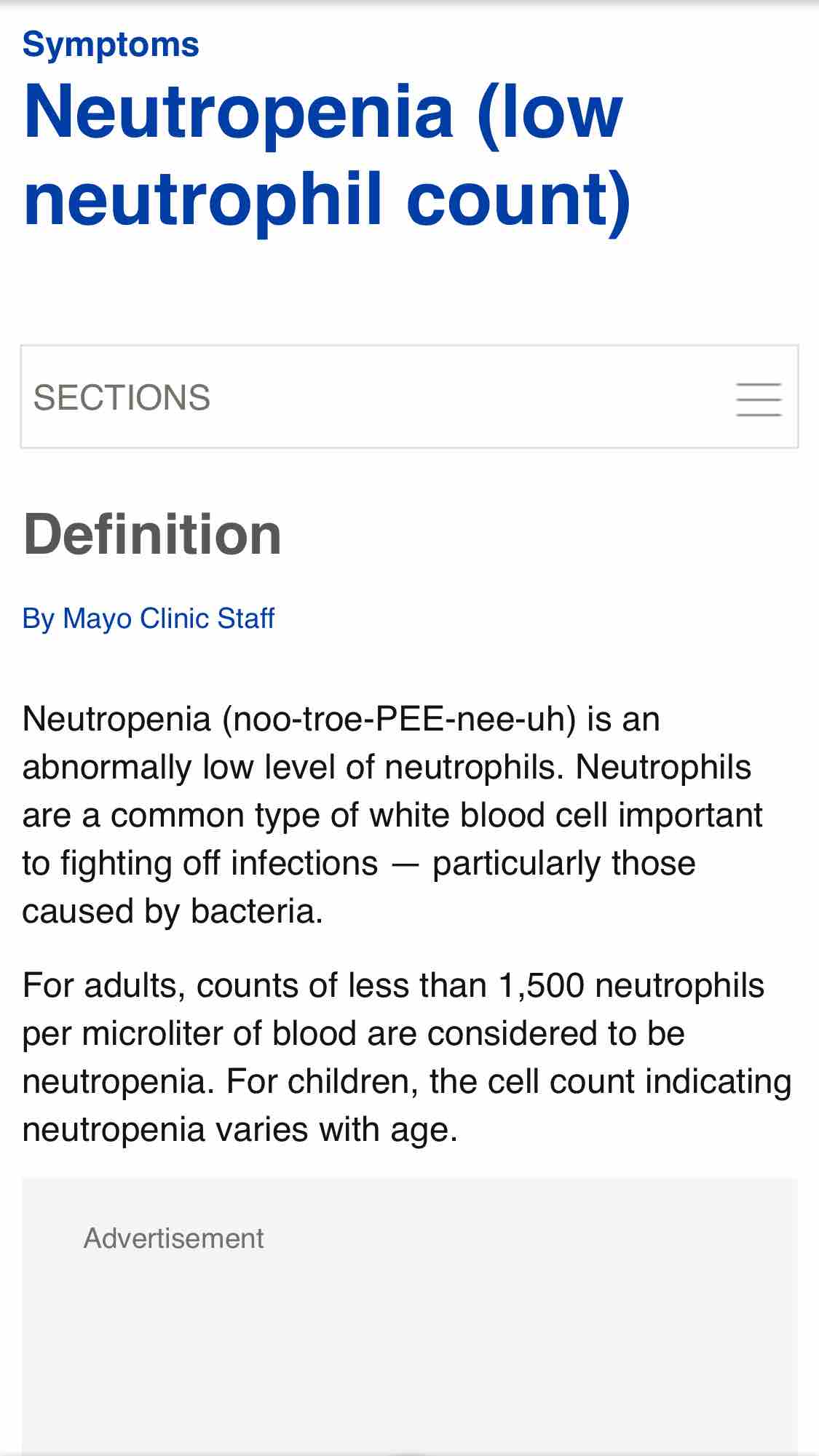 Symptoms

Neutropenia (low neutrophil count)

SECTIONS

Definition

By Mayo Clinic Staff

Neutropenia (noo-troe-PEE-nee-uh) is an abnormally low level of neutrophils. Neutrophils are a common type of white blood cell important to fighting off infections — particularly those caused by bacteria.

For adults, counts of less than 1,500 neutrophils per microliter of blood are considered to be neutropenia. For children, the cell count indicating neutropenia varies with age.

Advertisement